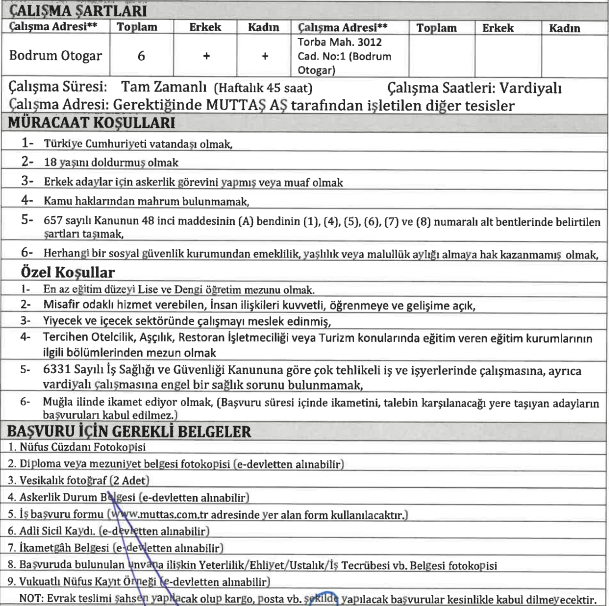 ÇALIŞMA ŞARTLARI

| Çalışma Adresi** | Toplam | Erkek | Kadın | Çalışma Adresi** | Toplam | Erkek | Kadın |
|---|---|---|---|---|---|---|---|
| Bodrum Otogar | 6 | + | + | Torba Mah. 3012 Cad. No:1 (Bodrum Otogar) | | | |

Çalışma Süresi: Tam Zamanlı (Haftalık 45 saat) Çalışma Saatleri: Vardiyalı
Çalışma Adresi: Gerektiğinde MUTTAŞ AŞ tarafından işletilen diğer tesisler

MÜRACAAT KOŞULLARI

1- Türkiye Cumhuriyeti vatandaşı olmak,
2- 18 yaşını doldurmuş olmak
3- Erkek adaylar için askerlik görevini yapmış veya muaf olmak
4- Kamu haklarından mahrum bulunmamak,
5- 657 sayılı Kanunun 48 inci maddesinin (A) bendinin (1), (4), (5), (6), (7) ve (8) numaralı alt bentlerinde belirtilen şartları taşımak,
6- Herhangi bir sosyal güvenlik kurumundan emeklilik, yaşlılık veya malullük aylığı almaya hak kazanmamış olmak,

Özel Koşullar

1- En az eğitim düzeyi Lise ve Dengi öğretim mezunu olmak.
2- Misafir odaklı hizmet verebilen, İnsan ilişkileri kuvvetli, öğrenmeye ve gelişime açık,
3- Yiyecek ve içecek sektöründe çalışmayı meslek edinmiş,
4- Tercihen Otelcilik, Aşçılık, Restoran İşletmeciliği veya Turizm konularında eğitim veren eğitim kurumlarının ilgili bölümlerinden mezun olmak
5- 6331 Sayılı İş Sağlığı ve Güvenliği Kanununa göre çok tehlikeli iş ve işyerlerinde çalışmasına, ayrıca vardiyalı çalışmasına engel bir sağlık sorunu bulunmamak,
6- Muğla ilinde ikamet ediyor olmak, (Başvuru süresi içinde ikametini, talebin karşılanacağı yere taşıyan adayların başvuruları kabul edilmez.)

BAŞVURU İÇİN GEREKLİ BELGELER

1. Nüfus Cüzdanı Fotokopisi
2. Diploma veya mezuniyet belgesi fotokopisi (e-devletten alınabilir)
3. Vesikalık fotoğraf (2 Adet)
4. Askerlik Durum Belgesi (e-devletten alınabilir)
5. İş başvuru formu (www.muttas.com.tr adresinde yer alan form kullanılacaktır.)
6. Adli Sicil Kaydı. (e-devletten alınabilir)
7. İkametgâh Belgesi (e-devletten alınabilir)
8. Başvuruda bulunulan unvana ilişkin Yeterlilik/Ehliyet/Ustalık/İş Tecrübesi vb. Belgesi fotokopisi
9. Vukuatlı Nüfus Kayıt Örneği (e-devletten alınabilir)
NOT: Evrak teslimi şahsen yapılacak olup kargo, posta vb. şekilde yapılacak başvurular kesinlikle kabul dilmeyecektir.